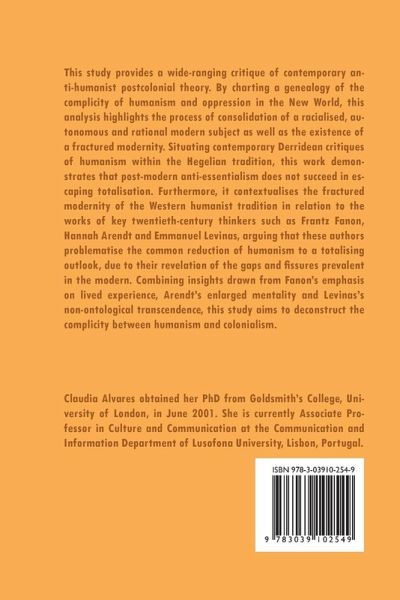 This study provides a wide-ranging critique of contemporary anti-humanist postcolonial theory. By charting a genealogy of the complicity of humanism and oppression in the New World, this analysis highlights the process of consolidation of a racialised, autonomous and rational modern subject as well as the existence of a fractured modernity. Situating contemporary Derridean critiques of humanism within the Hegelian tradition, this work demonstrates that post-modern anti-essentialism does not succeed in escaping totalisation. Furthermore, it contextualises the fractured modernity of the Western humanist tradition in relation to the works of key twentieth-century thinkers such as Frantz Fanon, Hannah Arendt and Emmanuel Levinas, arguing that these authors problematise the common reduction of humanism to a totalising outlook, due to their revelation of the gaps and fissures prevalent in the modern. Combining insights drawn from Fanon's emphasis on lived experience, Arendt's enlarged mentality and Levinas's non-ontological transcendence, this study aims to deconstruct the complicity between humanism and colonialism.

Claudia Alvares obtained her PhD from Goldsmith's College, University of London, in June 2001. She is currently Associate Professor in Culture and Communication at the Communication and Information Department of Lusofona University, Lisbon, Portugal.

ISBN 978-3-03910-254-9

9 783039 102549